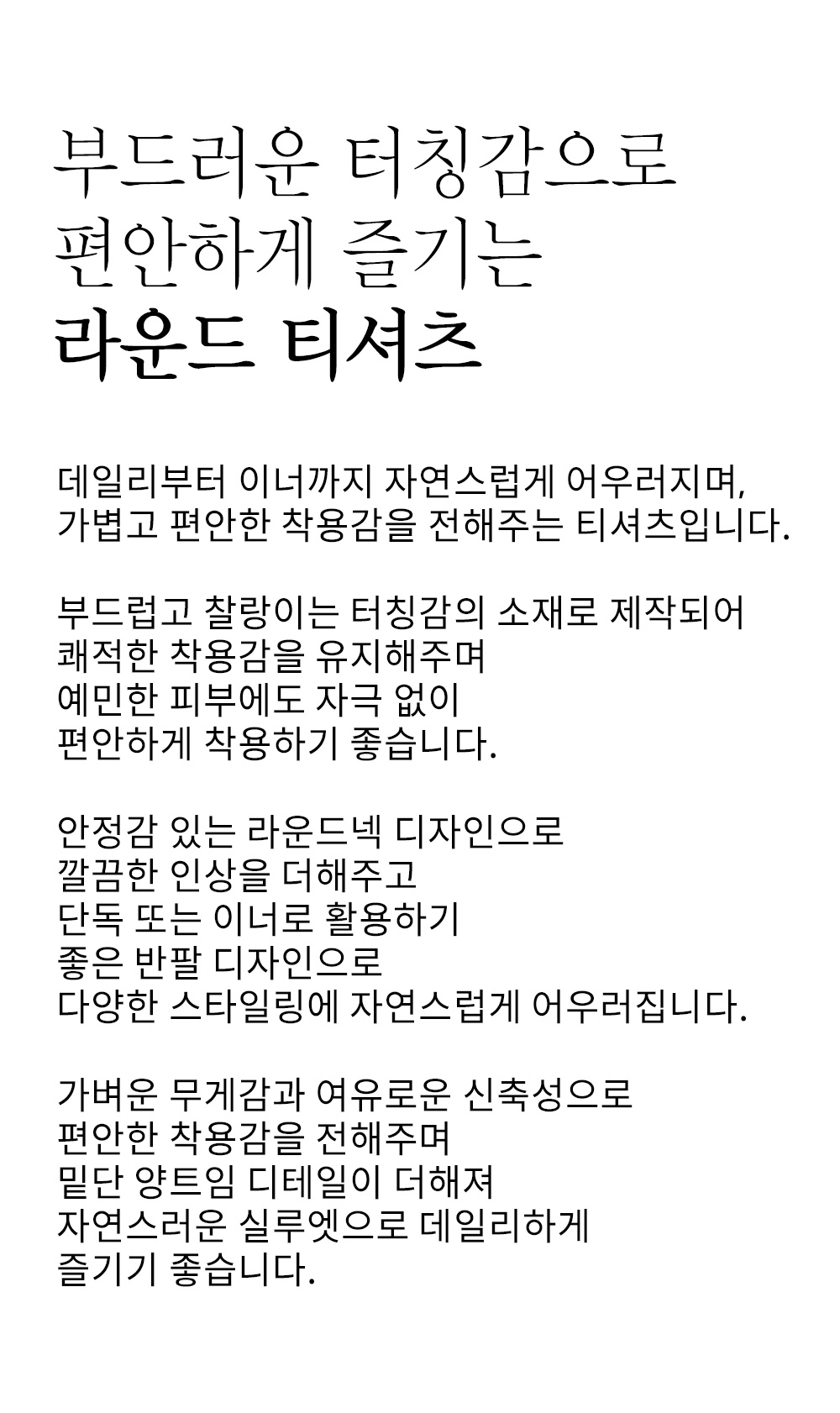 부드러운 터칭감으로
편안하게 즐기는
라운드 티셔츠

데일리부터 이너까지 자연스럽게 어우러지며,
가볍고 편안한 착용감을 전해주는 티셔츠입니다.

부드럽고 찰랑이는 터칭감의 소재로 제작되어
쾌적한 착용감을 유지해주며
예민한 피부에도 자극 없이
편안하게 착용하기 좋습니다.

안정감 있는 라운드넥 디자인으로
깔끔한 인상을 더해주고
단독 또는 이너로 활용하기
좋은 반팔 디자인으로
다양한 스타일링에 자연스럽게 어우러집니다.

가벼운 무게감과 여유로운 신축성으로
편안한 착용감을 전해주며
밑단 양트임 디테일이 더해져
자연스러운 실루엣으로 데일리하게
즐기기 좋습니다.